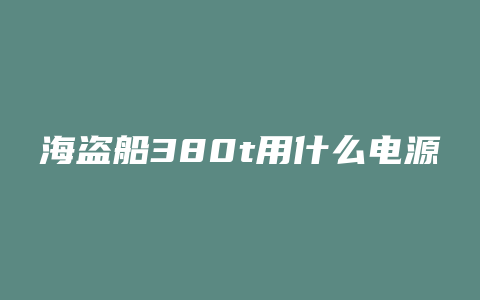 海盗船380t用什么电源